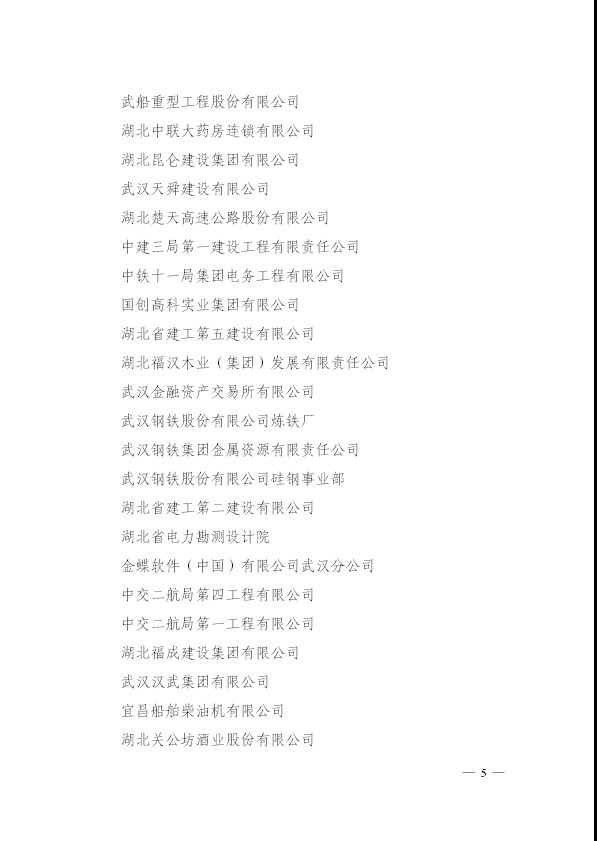 武船重型工程股份有限公司
湖北中联大药房连锁有限公司
湖北昆仑建设集团有限公司
武汉天舜建设有限公司
湖北楚天高速公路股份有限公司
中建三局第一建设工程有限责任公司
中铁十一局集团电务工程有限公司
国创高科实业集团有限公司
湖北省建工第五建设有限公司
湖北福汉木业（集团）发展有限责任公司
武汉金融资产交易所有限公司
武汉钢铁股份有限公司炼铁厂
武汉钢铁集团金属资源有限责任公司
武汉钢铁股份有限公司硅钢事业部
湖北省建工第二建设有限公司
湖北省电力勘测设计院
金蝶软件（中国）有限公司武汉分公司
中交二航局第四工程有限公司
中交二航局第一工程有限公司
湖北福成建设集团有限公司
武汉汉武集团有限公司
宜昌船舶柴油机有限公司
湖北关公坊酒业股份有限公司

— 5 —